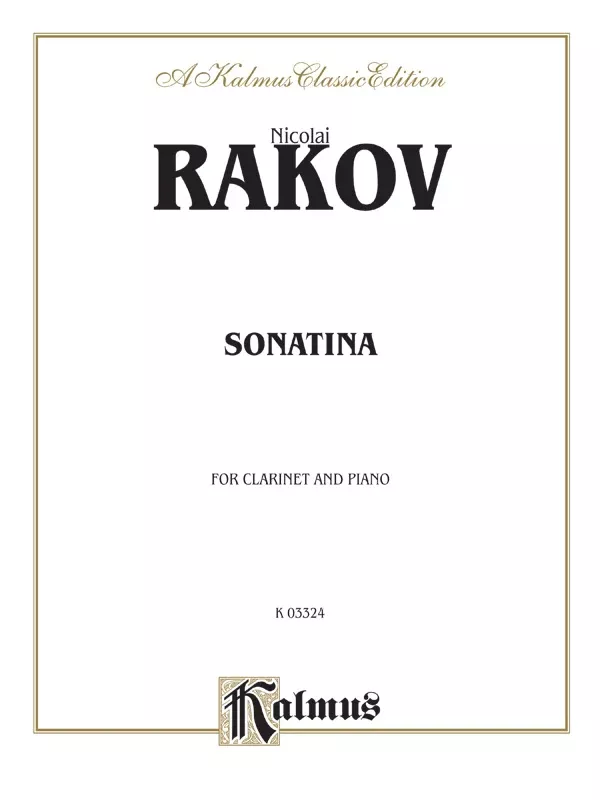 A Kalmus Classic Edition

Nicolai
RAKOV

SONATINA

FOR CLARINET AND PIANO

K 03324

Kalmus